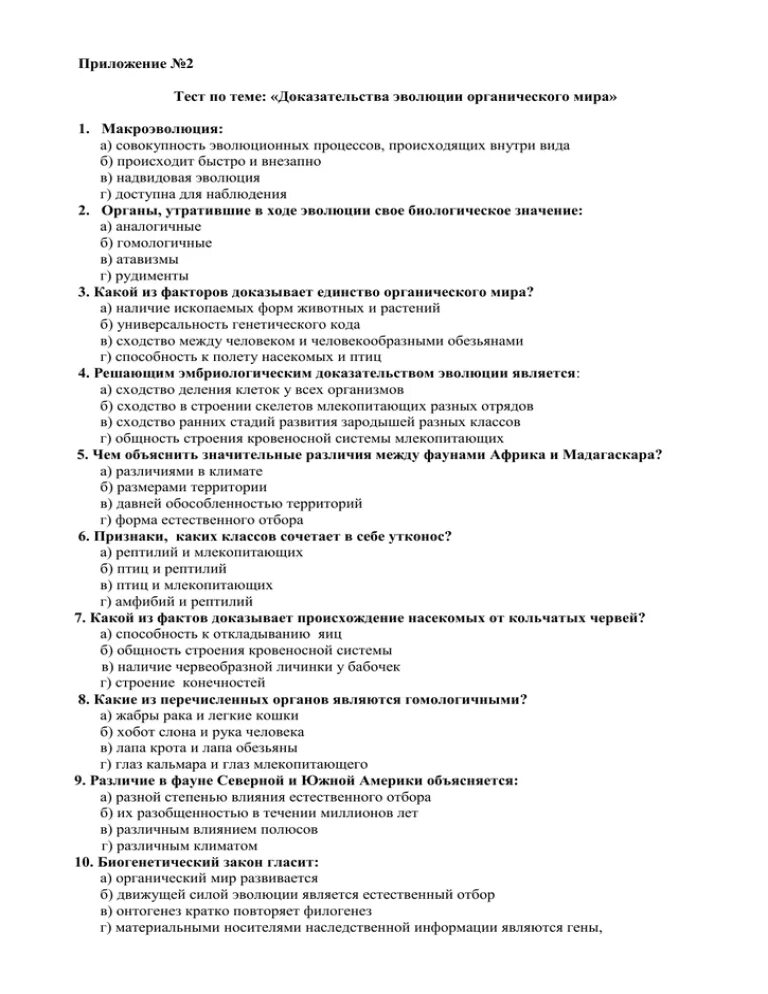 Приложение №2

Тест по теме: «Доказательства эволюции органического мира»

1. Макроэволюция:
а) совокупность эволюционных процессов, происходящих внутри вида
б) происходит быстро и внезапно
в) надвидовая эволюция
г) доступна для наблюдения

2. Органы, утратившие в ходе эволюции свое биологическое значение:
а) аналогичные
б) гомологичные
в) атавизмы
г) рудименты

3. Какой из факторов доказывает единство органического мира?
а) наличие ископаемых форм животных и растений
б) универсальность генетического кода
в) сходство между человеком и человекообразными обезьянами
г) способность к полету насекомых и птиц

4. Решающим эмбриологическим доказательством эволюции является:
а) сходство деления клеток у всех организмов
б) сходство в строении скелетов млекопитающих разных отрядов
в) сходство ранних стадий развития зародышей разных классов
г) общность строения кровеносной системы млекопитающих

5. Чем объяснить значительные различия между фаунами Африка и Мадагаскара?
а) различиями в климате
б) размерами территории
в) давней обособленностью территорий
г) форма естественного отбора

6. Признаки, каких классов сочетает в себе утконос?
а) рептилий и млекопитающих
б) птиц и рептилий
в) птиц и млекопитающих
г) амфибий и рептилий

7. Какой из фактов доказывает происхождение насекомых от кольчатых червей?
а) способность к откладыванию яиц
б) общность строения кровеносной системы
в) наличие червеобразной личинки у бабочек
г) строение конечностей

8. Какие из перечисленных органов являются гомологичными?
а) жабры рака и легкие кошки
б) хобот слона и рука человека
в) лапа крота и лапа обезьяны
г) глаз кальмара и глаз млекопитающего

9. Различие в фауне Северной и Южной Америки объясняется:
а) разной степенью влияния естественного отбора
б) их разобщенностью в течении миллионов лет
в) различным влиянием полюсов
г) различным климатом

10. Биогенетический закон гласит:
а) органический мир развивается
б) движущей силой эволюции является естественный отбор
в) онтогенез кратко повторяет филогенез
г) материальными носителями наследственной информации являются гены,